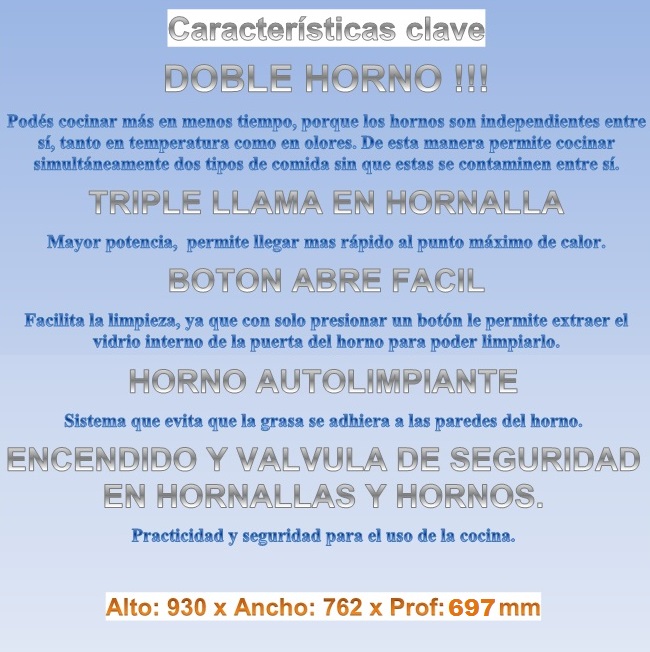 Características clave

DOBLE HORNO !!!

Podés cocinar más en menos tiempo, porque los hornos son independientes entre sí, tanto en temperatura como en olores. De esta manera permite cocinar simultáneamente dos tipos de comida sin que estas se contaminen entre sí.

TRIPLE LLAMA EN HORNALLA

Mayor potencia, permite llegar mas rápido al punto máximo de calor.

BOTON ABRE FACIL

Facilita la limpieza, ya que con solo presionar un botón le permite extraer el vidrio interno de la puerta del horno para poder limpiarlo.

HORNO AUTOLIMPIANTE

Sistema que evita que la grasa se adhiera a las paredes del horno.

ENCENDIDO Y VALVULA DE SEGURIDAD EN HORNALLAS Y HORNOS.

Practicidad y seguridad para el uso de la cocina.

Alto: 930 x Ancho: 762 x Prof: 697 mm